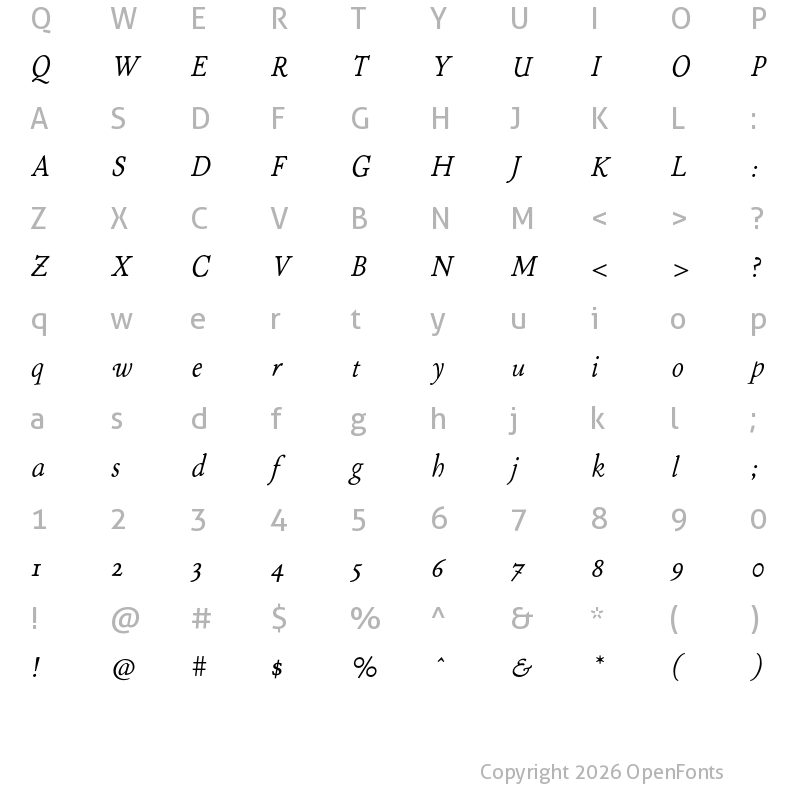 Q W E R T Y U I O P
Q W E R T Y U I O P
A S D F G H J K L :
A S D F G H J K L :
Z X C V B N M < > ?
Z X C V B N M < > ?
q w e r t y u i o p
q w e r t y u i o p
a s d f g h j k l ;
a s d f g h j k l ;
1 2 3 4 5 6 7 8 9 0
1 2 3 4 5 6 7 8 9 0
! @ # $ % ^ & * ( )
! @ # $ % ^ & * ( )

Copyright 2026 OpenFonts